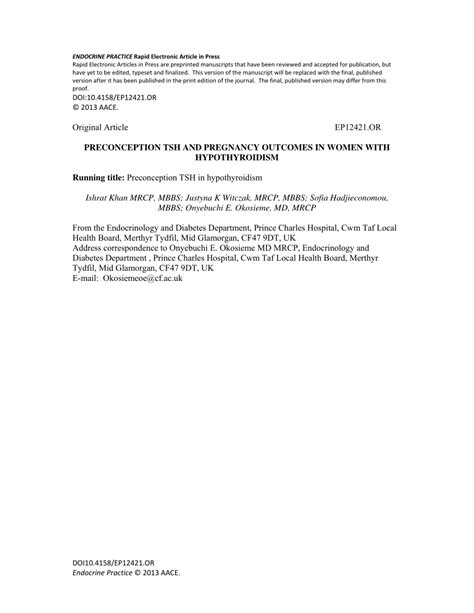 ENDOCRINE PRACTICE Rapid Electronic Article in Press
Rapid Electronic Articles in Press are preprinted manuscripts that have been reviewed and accepted for publication, but have yet to be edited, typeset and finalized. This version of the manuscript will be replaced with the final, published version after it has been published in the print edition of the journal. The final, published version may differ from this proof.
DOI:10.4158/EP12421.OR
© 2013 AACE.

Original Article EP12421.OR

PRECONCEPTION TSH AND PREGNANCY OUTCOMES IN WOMEN WITH HYPOTHYROIDISM

Running title: Preconception TSH in hypothyroidism

Ishrat Khan MRCP, MBBS; Justyna K Witczak, MRCP, MBBS; Sofia Hadjieconomou, MBBS; Onyebuchi E. Okosieme, MD, MRCP

From the Endocrinology and Diabetes Department, Prince Charles Hospital, Cwm Taf Local Health Board, Merthyr Tydfil, Mid Glamorgan, CF47 9DT, UK
Address correspondence to Onyebuchi E. Okosieme MD MRCP, Endocrinology and Diabetes Department , Prince Charles Hospital, Cwm Taf Local Health Board, Merthyr Tydfil, Mid Glamorgan, CF47 9DT, UK
E-mail: Okosiemeoe@cf.ac.uk

DOI10.4158/EP12421.OR
Endocrine Practice © 2013 AACE.